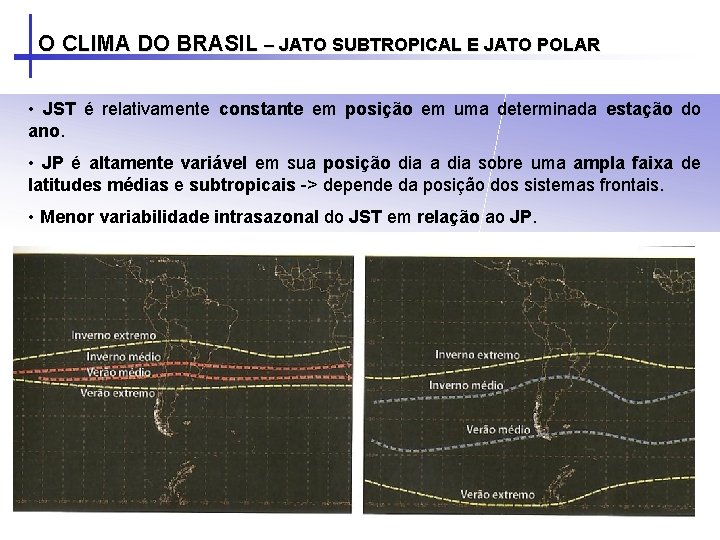 O CLIMA DO BRASIL – JATO SUBTROPICAL E JATO POLAR

• JST é relativamente constante em posição em uma determinada estação do ano.

• JP é altamente variável em sua posição dia a dia sobre uma ampla faixa de latitudes médias e subtropicais -> depende da posição dos sistemas frontais.

• Menor variabilidade intrasazonal do JST em relação ao JP.

Inverno extremo
Inverno médio
Verão médio
Verão extremo

Inverno extremo
Inverno médio
Verão médio
Verão extremo